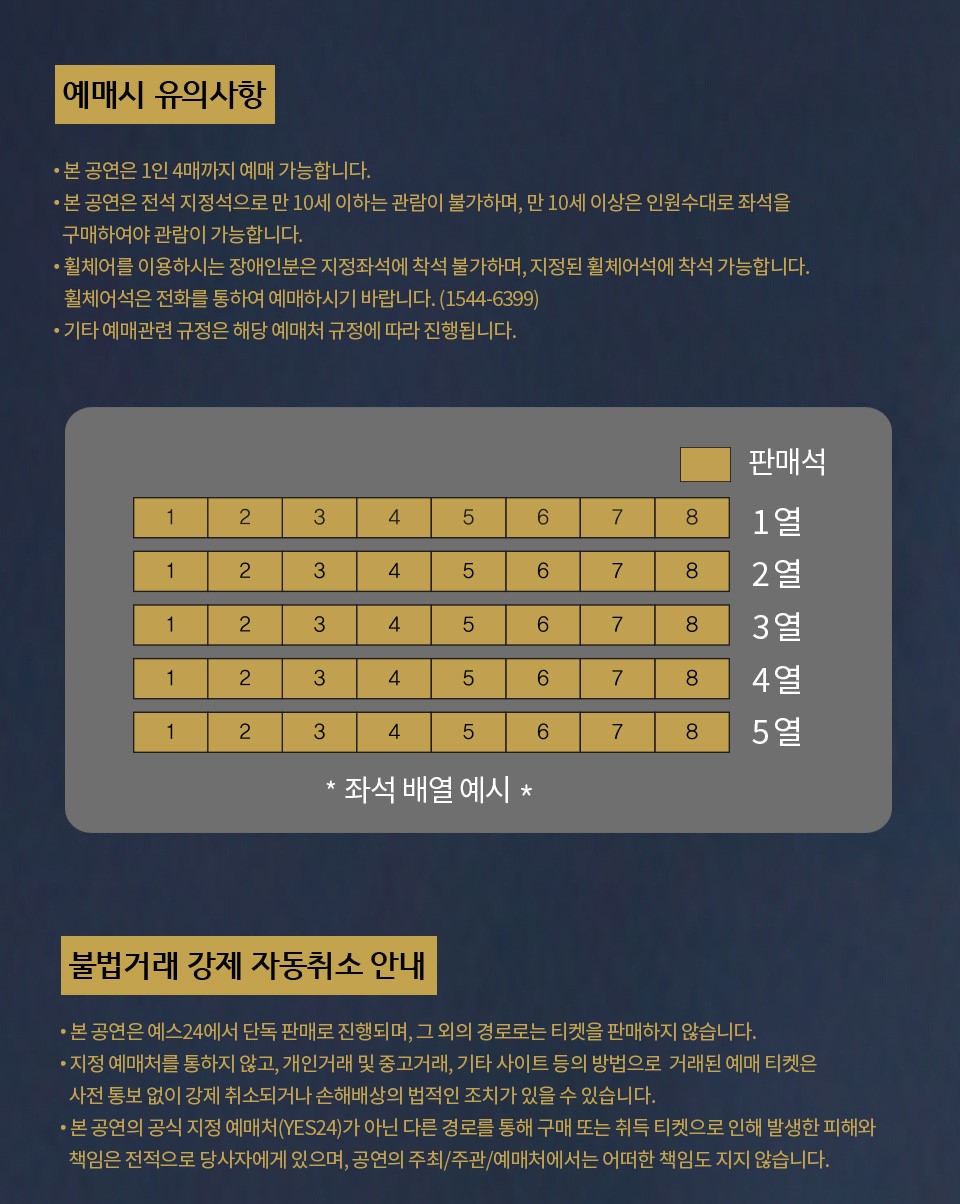 예매시 유의사항

• 본 공연은 1인 4매까지 예매 가능합니다.
• 본 공연은 전석 지정석으로 만 10세 이하는 관람이 불가하며, 만 10세 이상은 인원수대로 좌석을 구매하여야 관람이 가능합니다.
• 휠체어를 이용하시는 장애인분은 지정좌석에 착석 불가하며, 지정된 휠체어석에 착석 가능합니다. 휠체어석은 전화를 통하여 예매하시기 바랍니다. (1544-6399)
• 기타 예매관련 규정은 해당 예매처 규정에 따라 진행됩니다.

판매석

| 1 | 2 | 3 | 4 | 5 | 6 | 7 | 8 | 1열 |
|---|---|---|---|---|---|---|---|---|
| 1 | 2 | 3 | 4 | 5 | 6 | 7 | 8 | 2열 |
| 1 | 2 | 3 | 4 | 5 | 6 | 7 | 8 | 3열 |
| 1 | 2 | 3 | 4 | 5 | 6 | 7 | 8 | 4열 |
| 1 | 2 | 3 | 4 | 5 | 6 | 7 | 8 | 5열 |

* 좌석 배열 예시 *

불법거래 강제 자동취소 안내

• 본 공연은 예스24에서 단독 판매로 진행되며, 그 외의 경로로는 티켓을 판매하지 않습니다.
• 지정 예매처를 통하지 않고, 개인거래 및 중고거래, 기타 사이트 등의 방법으로 거래된 예매 티켓은 사전 통보 없이 강제 취소되거나 손해배상의 법적인 조치가 있을 수 있습니다.
• 본 공연의 공식 지정 예매처(YES24)가 아닌 다른 경로를 통해 구매 또는 취득 티켓으로 인해 발생한 피해와 책임은 전적으로 당사자에게 있으며, 공연의 주최/주관/예매처에서는 어떠한 책임도 지지 않습니다.